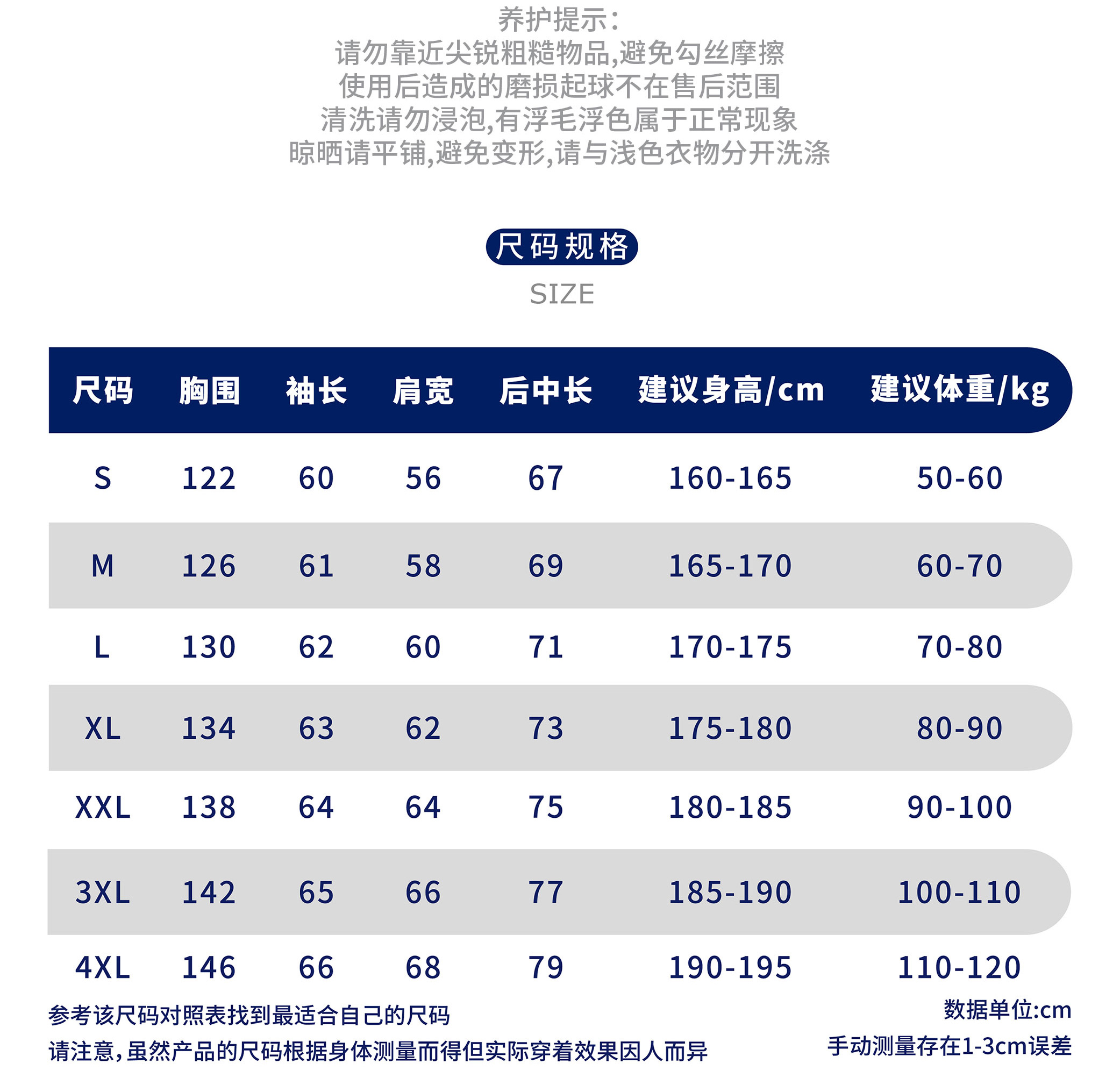 养护提示:
请勿靠近尖锐粗糙物品,避免勾丝摩擦
使用后造成的磨损起球不在售后范围
清洗请勿浸泡,有浮毛浮色属于正常现象
晾晒请平铺,避免变形,请与浅色衣物分开洗涤

尺码规格
SIZE

| 尺码 | 胸围 | 袖长 | 肩宽 | 后中长 | 建议身高/cm | 建议体重/kg |
|---|---|---|---|---|---|---|
| S | 122 | 60 | 56 | 67 | 160-165 | 50-60 |
| M | 126 | 61 | 58 | 69 | 165-170 | 60-70 |
| L | 130 | 62 | 60 | 71 | 170-175 | 70-80 |
| XL | 134 | 63 | 62 | 73 | 175-180 | 80-90 |
| XXL | 138 | 64 | 64 | 75 | 180-185 | 90-100 |
| 3XL | 142 | 65 | 66 | 77 | 185-190 | 100-110 |
| 4XL | 146 | 66 | 68 | 79 | 190-195 | 110-120 |

参考该尺码对照表找到最适合自己的尺码
请注意,虽然产品的尺码根据身体测量而得但实际穿着效果因人而异

数据单位:cm
手动测量存在1-3cm误差